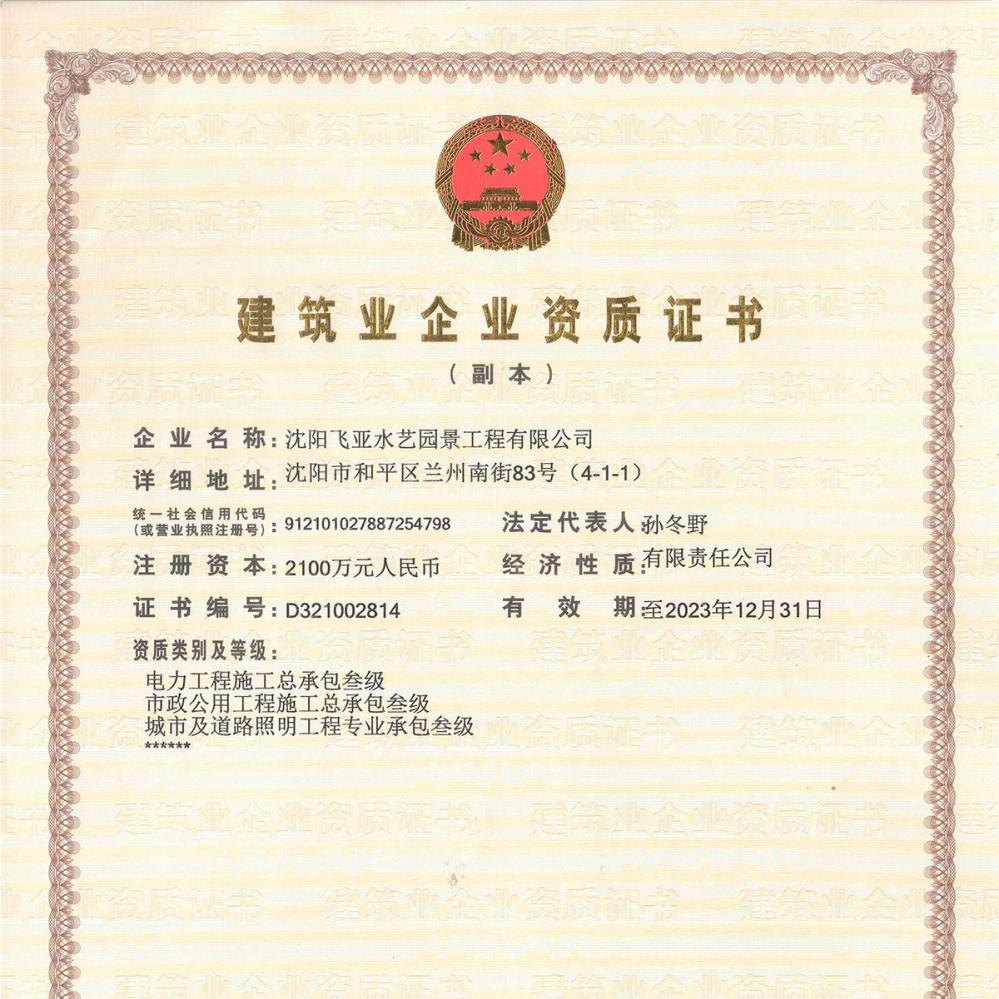 建筑业企业资质证书

（副本）

企业名称：沈阳飞亚水艺园景工程有限公司

详细地址：沈阳市和平区兰州南街83号（4-1-1）

统一社会信用代码（或营业执照注册号）：912101027887254798

法定代表人：孙冬野

注册资本：2100万元人民币

经济性质：有限责任公司

证书编号：D321002814

有效期：至2023年12月31日

资质类别及等级：

电力工程施工总承包叁级
市政公用工程施工总承包叁级
城市及道路照明工程专业承包叁级
******